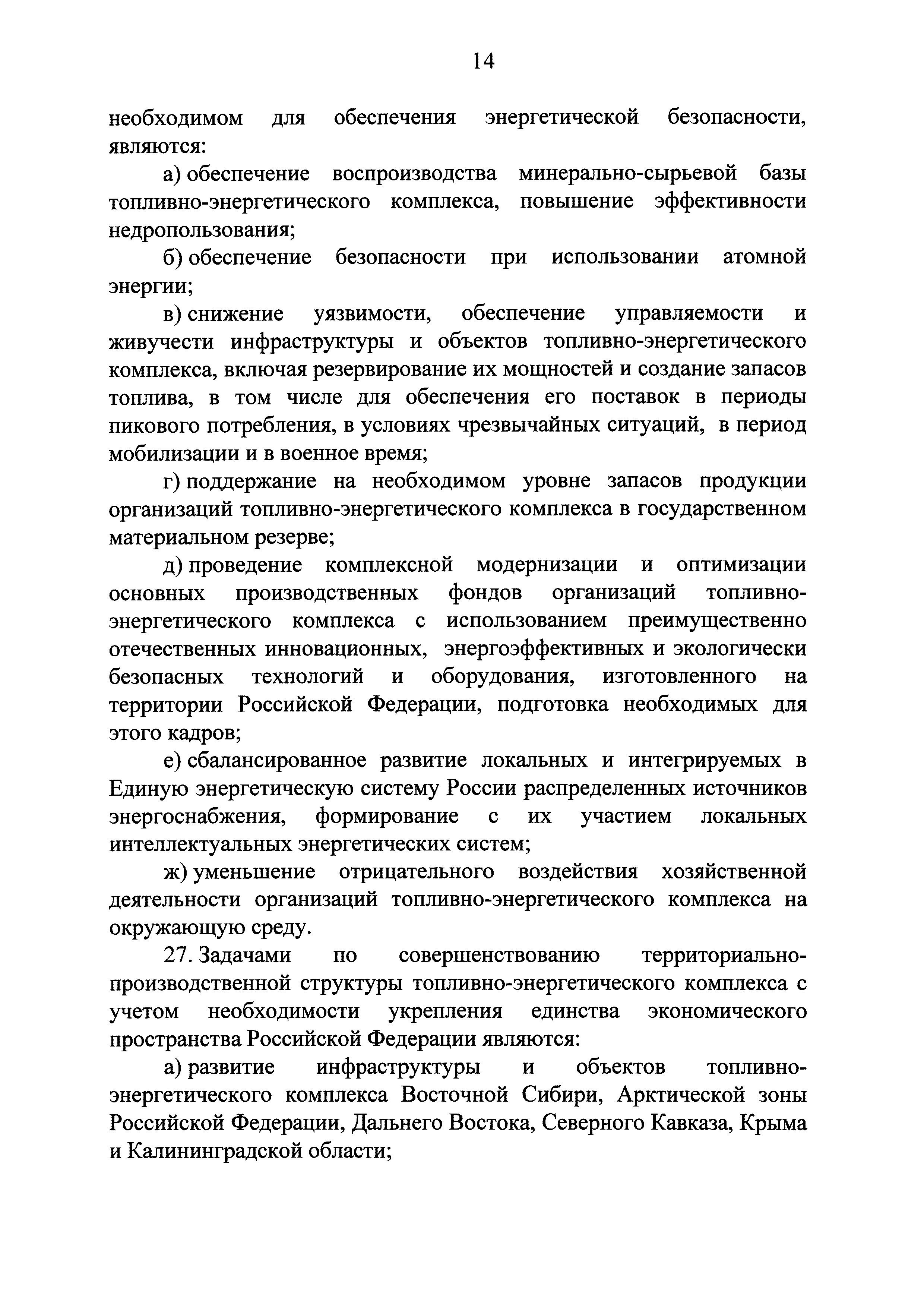 14

необходимом для обеспечения энергетической безопасности, являются:

а) обеспечение воспроизводства минерально-сырьевой базы топливно-энергетического комплекса, повышение эффективности недропользования;

б) обеспечение безопасности при использовании атомной энергии;

в) снижение уязвимости, обеспечение управляемости и живучести инфраструктуры и объектов топливно-энергетического комплекса, включая резервирование их мощностей и создание запасов топлива, в том числе для обеспечения его поставок в периоды пикового потребления, в условиях чрезвычайных ситуаций, в период мобилизации и в военное время;

г) поддержание на необходимом уровне запасов продукции организаций топливно-энергетического комплекса в государственном материальном резерве;

д) проведение комплексной модернизации и оптимизации основных производственных фондов организаций топливно-энергетического комплекса с использованием преимущественно отечественных инновационных, энергоэффективных и экологически безопасных технологий и оборудования, изготовленного на территории Российской Федерации, подготовка необходимых для этого кадров;

е) сбалансированное развитие локальных и интегрируемых в Единую энергетическую систему России распределенных источников энергоснабжения, формирование с их участием локальных интеллектуальных энергетических систем;

ж) уменьшение отрицательного воздействия хозяйственной деятельности организаций топливно-энергетического комплекса на окружающую среду.

27. Задачами по совершенствованию территориально-производственной структуры топливно-энергетического комплекса с учетом необходимости укрепления единства экономического пространства Российской Федерации являются:

а) развитие инфраструктуры и объектов топливно-энергетического комплекса Восточной Сибири, Арктической зоны Российской Федерации, Дальнего Востока, Северного Кавказа, Крыма и Калининградской области;